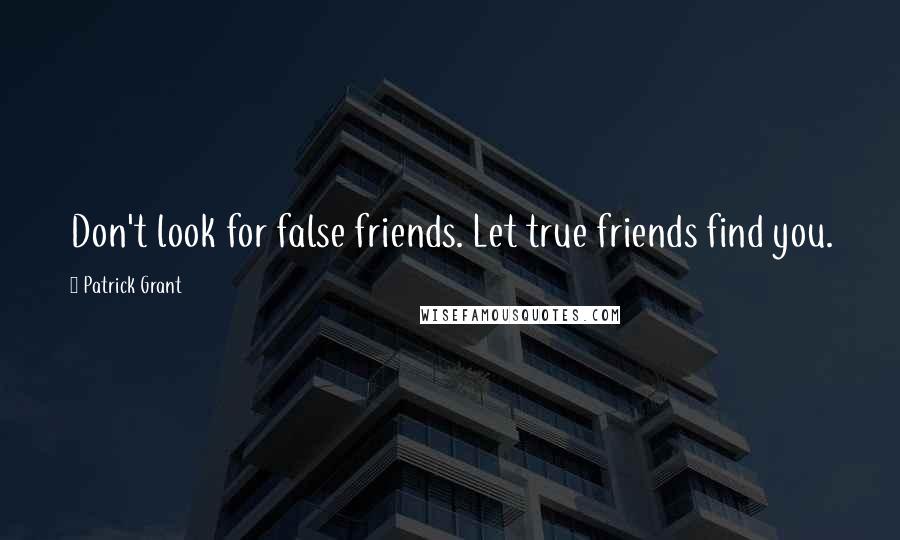 Don't look for false friends. Let true friends find you.

Patrick Grant

WISEFAMOUSQUOTES.COM